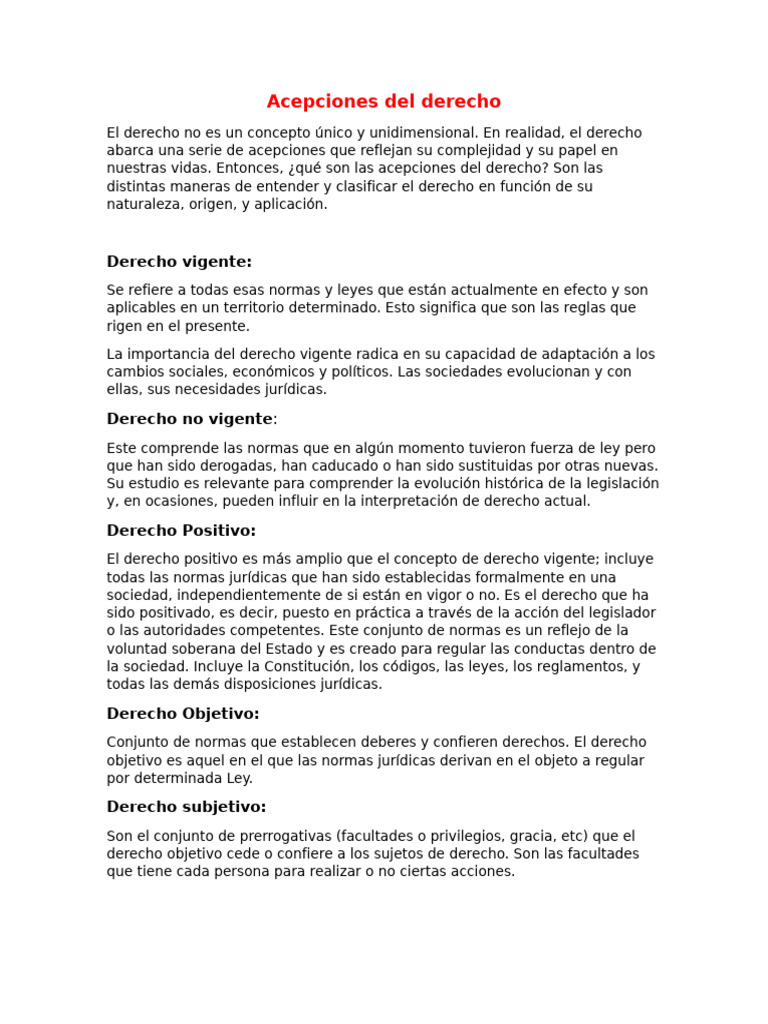 Acepciones del derecho

El derecho no es un concepto único y unidimensional. En realidad, el derecho abarca una serie de acepciones que reflejan su complejidad y su papel en nuestras vidas. Entonces, ¿qué son las acepciones del derecho? Son las distintas maneras de entender y clasificar el derecho en función de su naturaleza, origen, y aplicación.

Derecho vigente:

Se refiere a todas esas normas y leyes que están actualmente en efecto y son aplicables en un territorio determinado. Esto significa que son las reglas que rigen en el presente.

La importancia del derecho vigente radica en su capacidad de adaptación a los cambios sociales, económicos y políticos. Las sociedades evolucionan y con ellas, sus necesidades jurídicas.

Derecho no vigente:

Este comprende las normas que en algún momento tuvieron fuerza de ley pero que han sido derogadas, han caducado o han sido sustituidas por otras nuevas. Su estudio es relevante para comprender la evolución histórica de la legislación y, en ocasiones, pueden influir en la interpretación de derecho actual.

Derecho Positivo:

El derecho positivo es más amplio que el concepto de derecho vigente; incluye todas las normas jurídicas que han sido establecidas formalmente en una sociedad, independientemente de si están en vigor o no. Es el derecho que ha sido positivado, es decir, puesto en práctica a través de la acción del legislador o las autoridades competentes. Este conjunto de normas es un reflejo de la voluntad soberana del Estado y es creado para regular las conductas dentro de la sociedad. Incluye la Constitución, los códigos, las leyes, los reglamentos, y todas las demás disposiciones jurídicas.

Derecho Objetivo:

Conjunto de normas que establecen deberes y confieren derechos. El derecho objetivo es aquel en el que las normas jurídicas derivan en el objeto a regular por determinada Ley.

Derecho subjetivo:

Son el conjunto de prerrogativas (facultades o privilegios, gracia, etc) que el derecho objetivo cede o confiere a los sujetos de derecho. Son las facultades que tiene cada persona para realizar o no ciertas acciones.